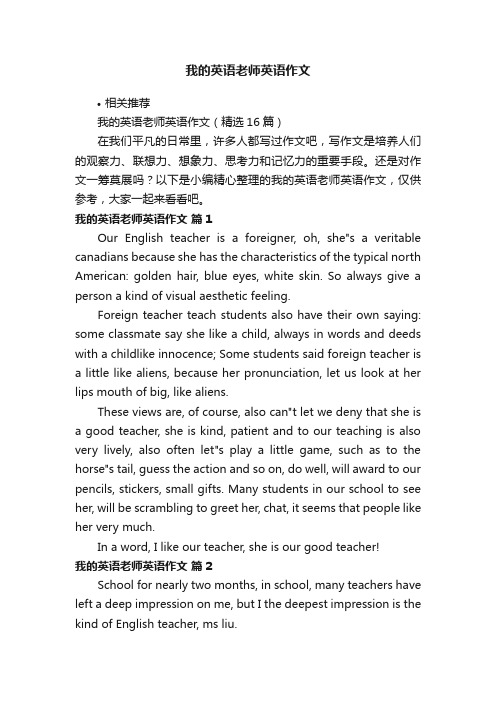 我的英语老师英语作文

• 相关推荐

我的英语老师英语作文（精选16篇）

在我们平凡的日常里，许多人都写过作文吧，写作文是培养人们的观察力、联想力、想象力、思考力和记忆力的重要手段。还是对作文一筹莫展吗？以下是小编精心整理的我的英语老师英语作文，仅供参考，大家一起来看看吧。

我的英语老师英语作文 篇1

Our English teacher is a foreigner, oh, she"s a veritable canadians because she has the characteristics of the typical north American: golden hair, blue eyes, white skin. So always give a person a kind of visual aesthetic feeling.

Foreign teacher teach students also have their own saying: some classmate say she like a child, always in words and deeds with a childlike innocence; Some students said foreign teacher is a little like aliens, because her pronunciation, let us look at her lips mouth of big, like aliens.

These views are, of course, also can"t let we deny that she is a good teacher, she is kind, patient and to our teaching is also very lively, also often let"s play a little game, such as to the horse"s tail, guess the action and so on, do well, will award to our pencils, stickers, small gifts. Many students in our school to see her, will be scrambling to greet her, chat, it seems that people like her very much.

In a word, I like our teacher, she is our good teacher!

我的英语老师英语作文 篇2

School for nearly two months, in school, many teachers have left a deep impression on me, but I the deepest impression is the kind of English teacher, ms liu.